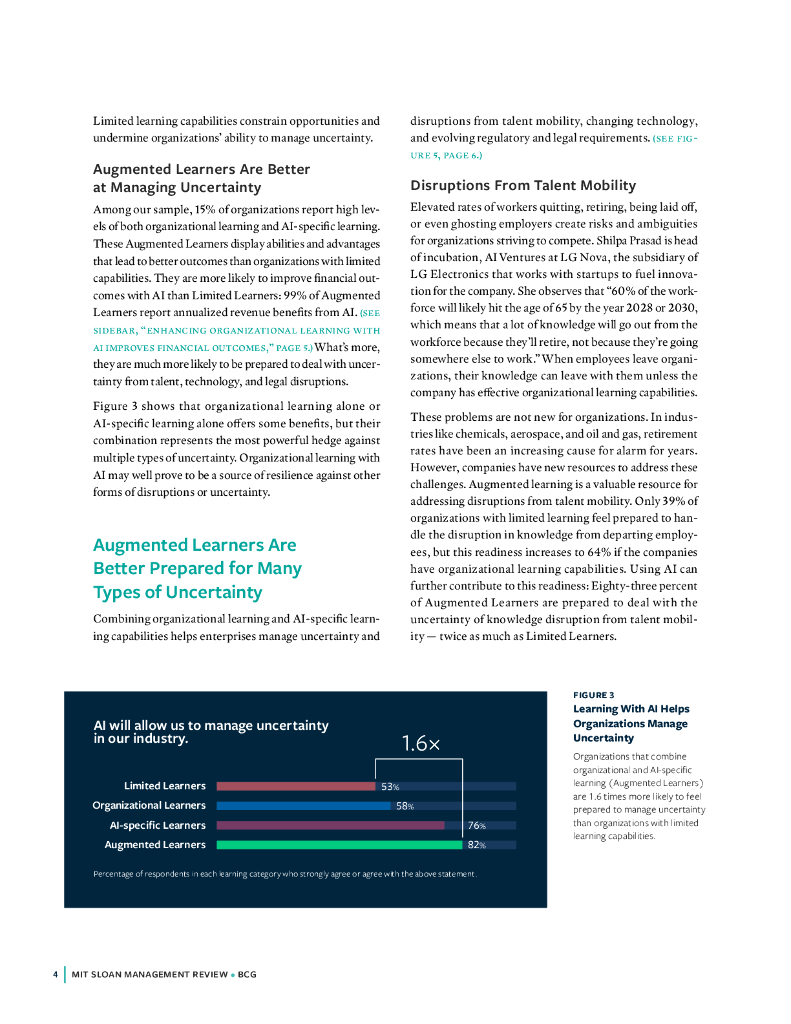 Limited learning capabilities constrain opportunities and undermine organizations' ability to manage uncertainty.

Augmented Learners Are Better at Managing Uncertainty

Among our sample, 15% of organizations report high levels of both organizational learning and AI-specific learning. These Augmented Learners display abilities and advantages that lead to better outcomes than organizations with limited capabilities. They are more likely to improve financial outcomes with AI than Limited Learners: 99% of Augmented Learners report annualized revenue benefits from AI. (SEE SIDEBAR, "ENHANCING ORGANIZATIONAL LEARNING WITH AI IMPROVES FINANCIAL OUTCOMES," PAGE 5.) What's more, they are much more likely to be prepared to deal with uncertainty from talent, technology, and legal disruptions.

Figure 3 shows that organizational learning alone or AI-specific learning alone offers some benefits, but their combination represents the most powerful hedge against multiple types of uncertainty. Organizational learning with AI may well prove to be a source of resilience against other forms of disruptions or uncertainty.

Augmented Learners Are Better Prepared for Many Types of Uncertainty

Combining organizational learning and AI-specific learning capabilities helps enterprises manage uncertainty and disruptions from talent mobility, changing technology, and evolving regulatory and legal requirements. (SEE FIGURE 5, PAGE 6.)

Disruptions From Talent Mobility

Elevated rates of workers quitting, retiring, being laid off, or even ghosting employers create risks and ambiguities for organizations striving to compete. Shilpa Prasad is head of incubation, AI Ventures at LG Nova, the subsidiary of LG Electronics that works with startups to fuel innovation for the company. She observes that "60% of the workforce will likely hit the age of 65 by the year 2028 or 2030, which means that a lot of knowledge will go out from the workforce because they'll retire, not because they're going somewhere else to work." When employees leave organizations, their knowledge can leave with them unless the company has effective organizational learning capabilities.

These problems are not new for organizations. In industries like chemicals, aerospace, and oil and gas, retirement rates have been an increasing cause for alarm for years. However, companies have new resources to address these challenges. Augmented learning is a valuable resource for addressing disruptions from talent mobility. Only 39% of organizations with limited learning feel prepared to handle the disruption in knowledge from departing employees, but this readiness increases to 64% if the companies have organizational learning capabilities. Using AI can further contribute to this readiness: Eighty-three percent of Augmented Learners are prepared to deal with the uncertainty of knowledge disruption from talent mobility — twice as much as Limited Learners.

AI will allow us to manage uncertainty in our industry.

1.6×

Limited Learners 53%
Organizational Learners 58%
AI-specific Learners 76%
Augmented Learners 82%

Percentage of respondents in each learning category who strongly agree or agree with the above statement.

FIGURE 3
Learning With AI Helps Organizations Manage Uncertainty

Organizations that combine organizational and AI-specific learning (Augmented Learners) are 1.6 times more likely to feel prepared to manage uncertainty than organizations with limited learning capabilities.

4 | MIT SLOAN MANAGEMENT REVIEW • BCG